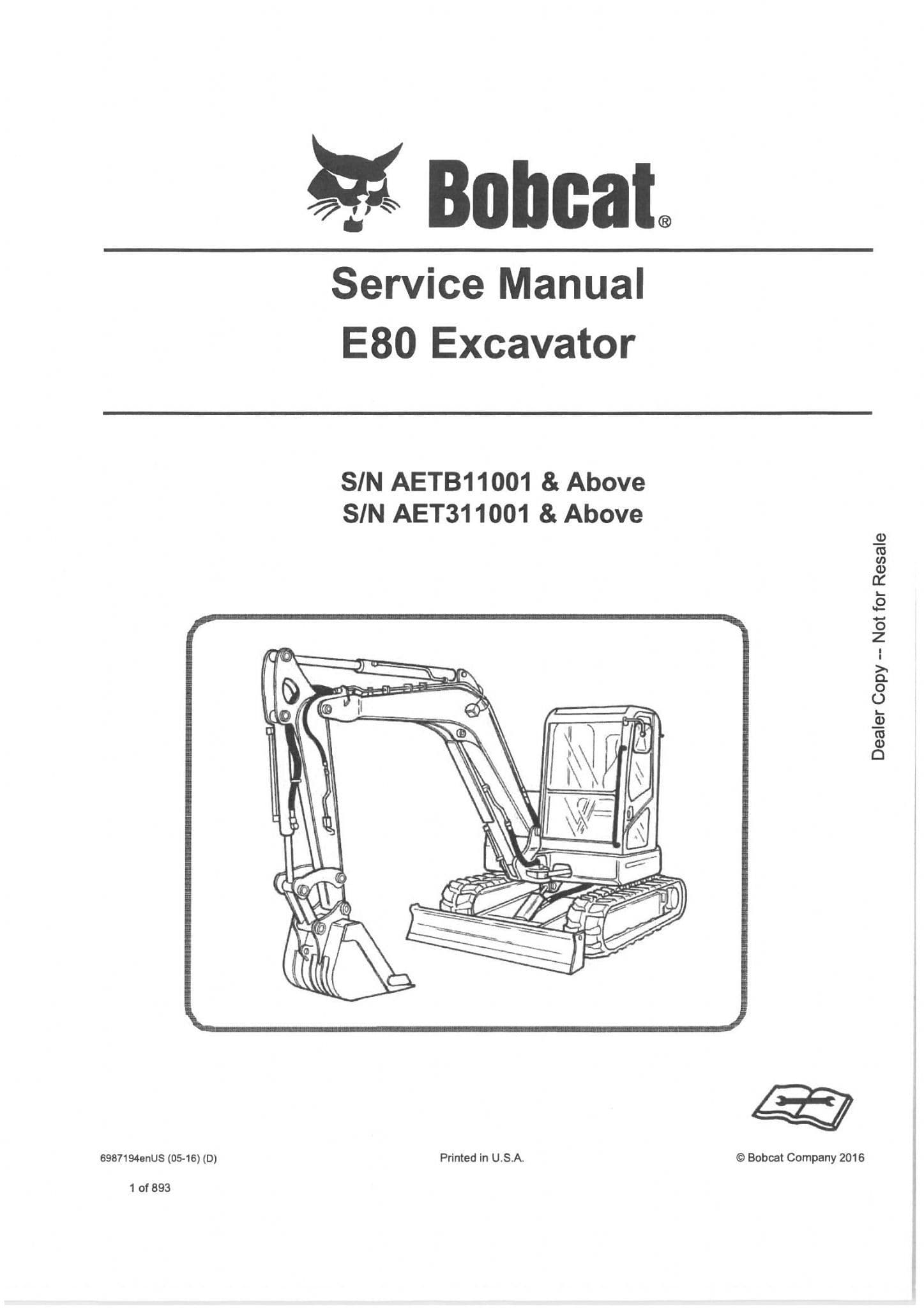 Bobcat®

Service Manual
E80 Excavator

S/N AETB11001 & Above
S/N AET311001 & Above

Dealer Copy -- Not for Resale

6987194enUS (05-16) (D)

Printed in U.S.A.

© Bobcat Company 2016

1 of 893